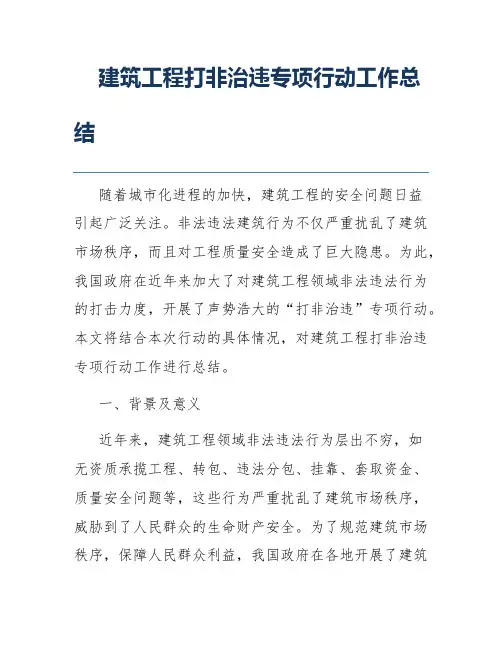 建筑工程打非治违专项行动工作总结

随着城市化进程的加快，建筑工程的安全问题日益引起广泛关注。非法违法建筑行为不仅严重扰乱了建筑市场秩序，而且对工程质量安全造成了巨大隐患。为此，我国政府在近年来加大了对建筑工程领域非法违法行为的打击力度，开展了声势浩大的“打非治违”专项行动。本文将结合本次行动的具体情况，对建筑工程打非治违专项行动工作进行总结。

一、背景及意义

近年来，建筑工程领域非法违法行为层出不穷，如无资质承揽工程、转包、违法分包、挂靠、套取资金、质量安全问题等，这些行为严重扰乱了建筑市场秩序，威胁到了人民群众的生命财产安全。为了规范建筑市场秩序，保障人民群众利益，我国政府在各地开展了建筑